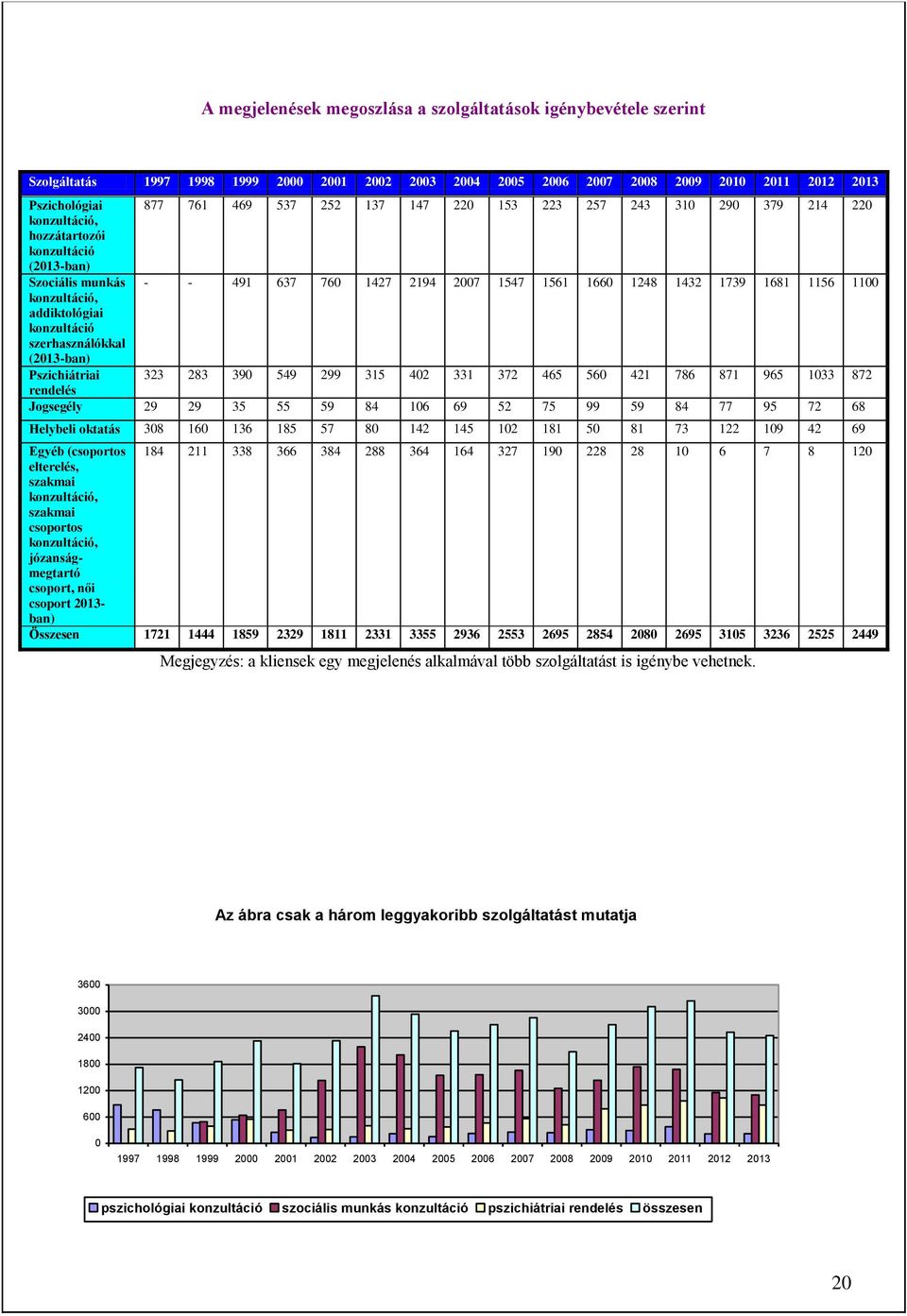 A megjelenések megoszlása a szolgáltatások igénybevétele szerint

| Szolgáltatás | 1997 | 1998 | 1999 | 2000 | 2001 | 2002 | 2003 | 2004 | 2005 | 2006 | 2007 | 2008 | 2009 | 2010 | 2011 | 2012 | 2013 |
|---|---|---|---|---|---|---|---|---|---|---|---|---|---|---|---|---|---|
| Pszichológiai konzultáció, hozzátartozói konzultáció (2013-ban) | 877 | 761 | 469 | 537 | 252 | 137 | 147 | 220 | 153 | 223 | 257 | 243 | 310 | 290 | 379 | 214 | 220 |
| Szociális munkás konzultáció, addiktológiai konzultáció szerhasználókkal (2013-ban) | - | - | 491 | 637 | 760 | 1427 | 2194 | 2007 | 1547 | 1561 | 1660 | 1248 | 1432 | 1739 | 1681 | 1156 | 1100 |
| Pszichiátriai rendelés | 323 | 283 | 390 | 549 | 299 | 315 | 402 | 331 | 372 | 465 | 560 | 421 | 786 | 871 | 965 | 1033 | 872 |
| Jogsegély | 29 | 29 | 35 | 55 | 59 | 84 | 106 | 69 | 52 | 75 | 99 | 59 | 84 | 77 | 95 | 72 | 68 |
| Helybeli oktatás | 308 | 160 | 136 | 185 | 57 | 80 | 142 | 145 | 102 | 181 | 50 | 81 | 73 | 122 | 109 | 42 | 69 |
| Egyéb (csoportos elterelés, szakmai konzultáció, szakmai csoportos konzultáció, józanság-megtartó csoport, női csoport 2013-ban) | 184 | 211 | 338 | 366 | 384 | 288 | 364 | 164 | 327 | 190 | 228 | 28 | 10 | 6 | 7 | 8 | 120 |
| Összesen | 1721 | 1444 | 1859 | 2329 | 1811 | 2331 | 3355 | 2936 | 2553 | 2695 | 2854 | 2080 | 2695 | 3105 | 3236 | 2525 | 2449 |

Megjegyzés: a kliensek egy megjelenés alkalmával több szolgáltatást is igénybe vehetnek.

Az ábra csak a három leggyakoribb szolgáltatást mutatja

3600
3000
2400
1800
1200
600
0
1997 1998 1999 2000 2001 2002 2003 2004 2005 2006 2007 2008 2009 2010 2011 2012 2013

pszichológiai konzultáció szociális munkás konzultáció pszichiátriai rendelés összesen

20